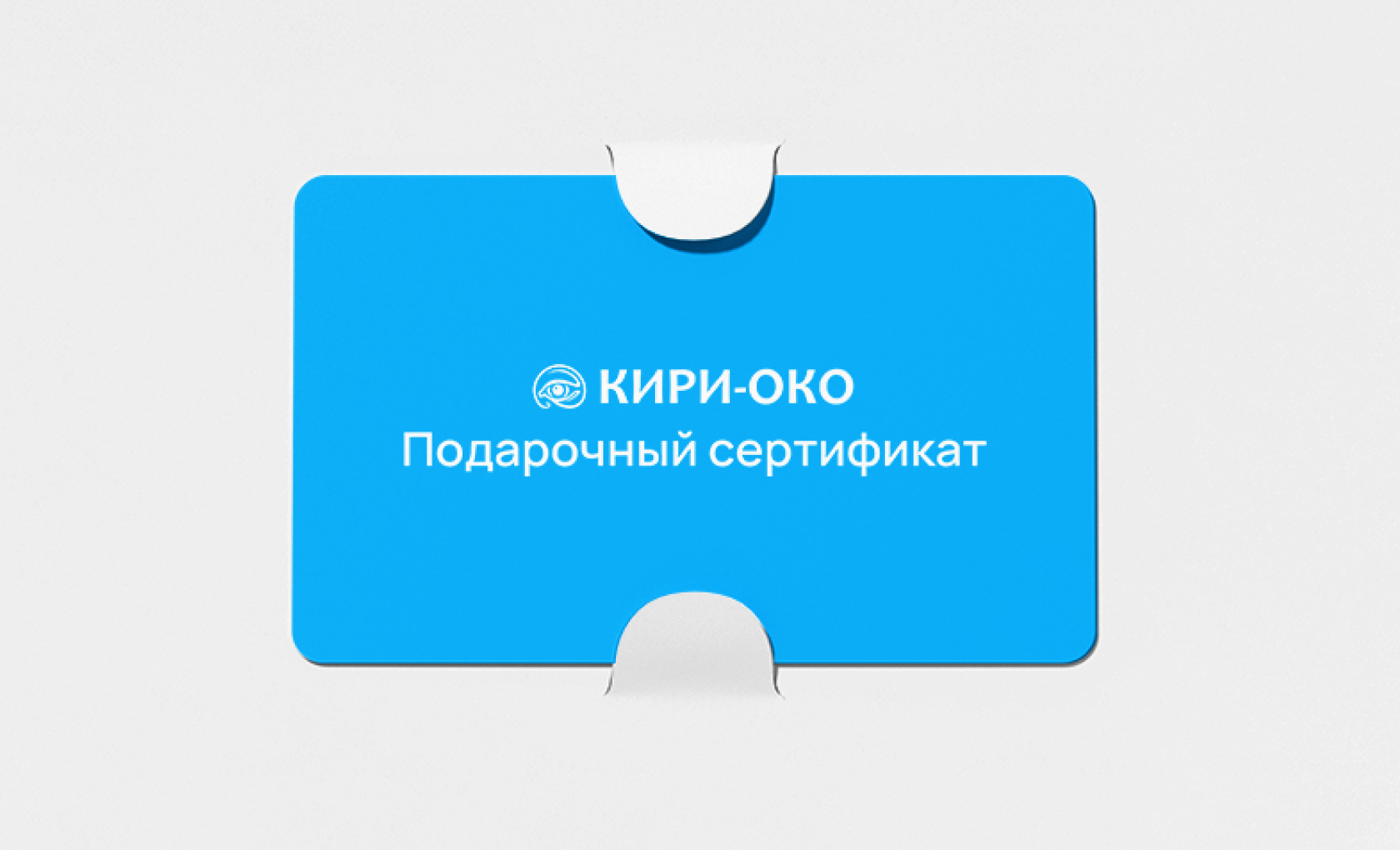 КИРИ-ОКО
Подарочный сертификат